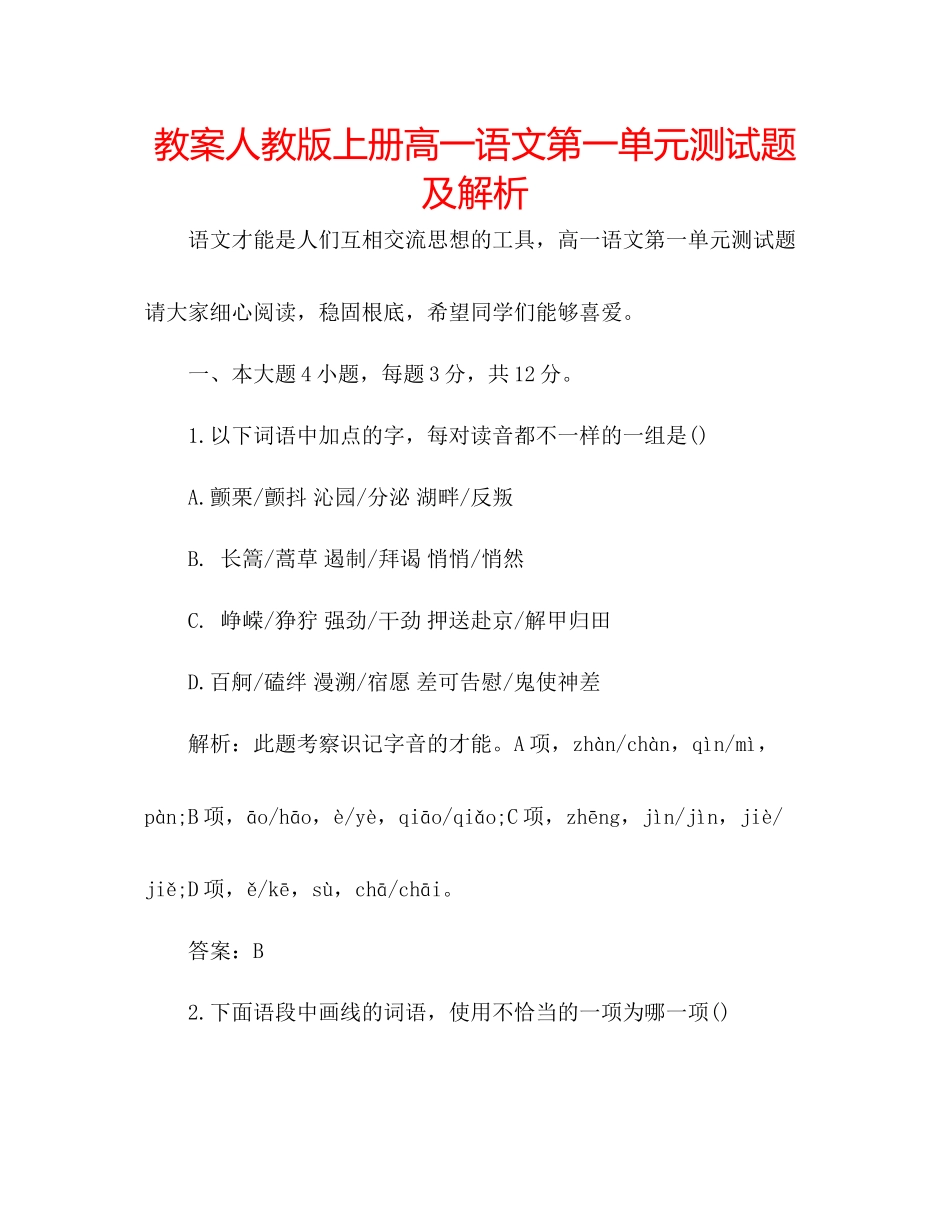 教案人教版上册高一语文第一单元测试题及解析

语文才能是人们互相交流思想的工具，高一语文第一单元测试题请大家细心阅读，稳固根底，希望同学们能够喜爱。

一、本大题4小题，每题3分，共12分。

1.以下词语中加点的字，每对读音都不一样的一组是()

A.颤栗/颤抖 沁园/分泌 湖畔/反叛

B. 长篙/蒿草 遏制/拜谒 悄悄/悄然

C. 峥嵘/狰狞 强劲/干劲 押送赴京/解甲归田

D.百舸/磕绊 漫溯/宿愿 差可告慰/鬼使神差

解析：此题考察识记字音的才能。A项，zhàn/chàn，qìn/mì，pàn;B项，āo/hāo，è/yè，qiāo/qiǎo;C项，zhēng，jìn/jìn，jiè/jiě;D项，ě/kē，sù，chā/chāi。

答案：B

2.下面语段中画线的词语，使用不恰当的一项为哪一项()